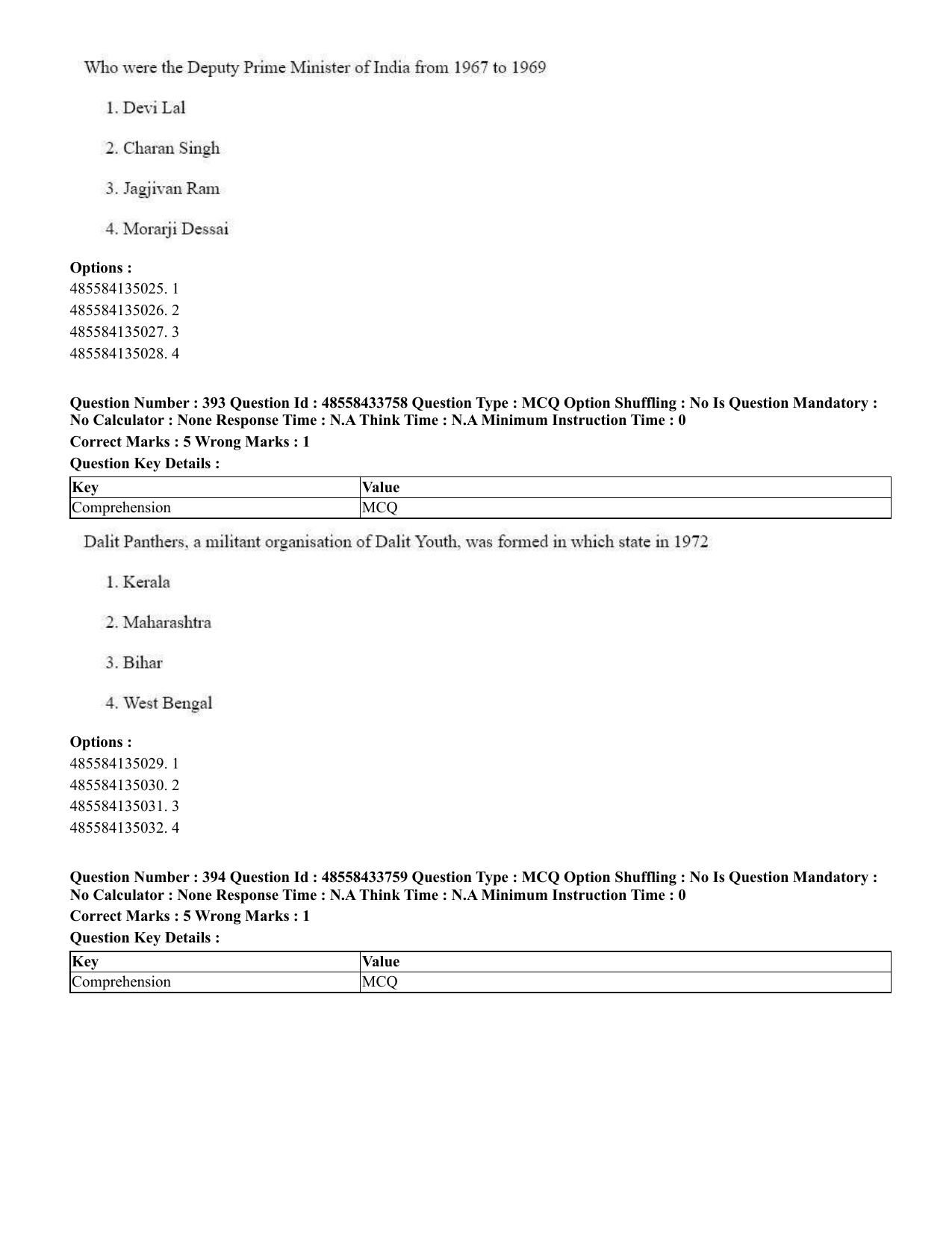 Who were the Deputy Prime Minister of India from 1967 to 1969

1. Devi Lal

2. Charan Singh

3. Jagjivan Ram

4. Morarji Dessai

Options :
485584135025. 1
485584135026. 2
485584135027. 3
485584135028. 4

Question Number : 393 Question Id : 48558433758 Question Type : MCQ Option Shuffling : No Is Question Mandatory : No Calculator : None Response Time : N.A Think Time : N.A Minimum Instruction Time : 0

Correct Marks : 5 Wrong Marks : 1

Question Key Details :

| Key | Value |
|---|---|
| Comprehension | MCQ |

Dalit Panthers, a militant organisation of Dalit Youth, was formed in which state in 1972

1. Kerala

2. Maharashtra

3. Bihar

4. West Bengal

Options :
485584135029. 1
485584135030. 2
485584135031. 3
485584135032. 4

Question Number : 394 Question Id : 48558433759 Question Type : MCQ Option Shuffling : No Is Question Mandatory : No Calculator : None Response Time : N.A Think Time : N.A Minimum Instruction Time : 0

Correct Marks : 5 Wrong Marks : 1

Question Key Details :

| Key | Value |
|---|---|
| Comprehension | MCQ |